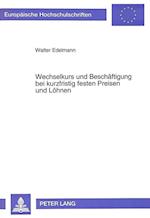 Europäische Hochschulschriften

Walter Edelmann

Wechselkurs und Beschäftigung bei kurzfristig festen Preisen und Löhnen

PETER LANG